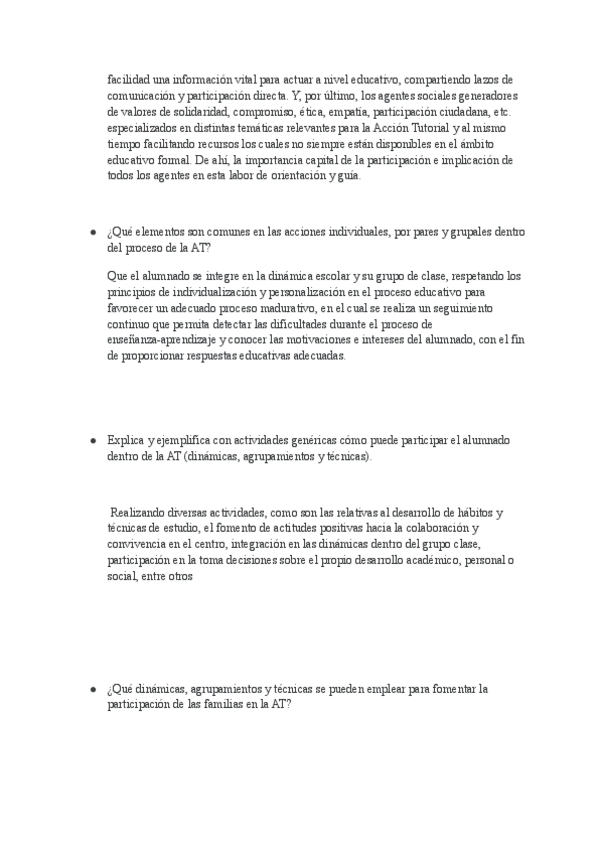 facilidad una información vital para actuar a nivel educativo, compartiendo lazos de comunicación y participación directa. Y, por último, los agentes sociales generadores de valores de solidaridad, compromiso, ética, empatía, participación ciudadana, etc. especializados en distintas temáticas relevantes para la Acción Tutorial y al mismo tiempo facilitando recursos los cuales no siempre están disponibles en el ámbito educativo formal. De ahí, la importancia capital de la participación e implicación de todos los agentes en esta labor de orientación y guía.

● ¿Qué elementos son comunes en las acciones individuales, por pares y grupales dentro del proceso de la AT?

Que el alumnado se integre en la dinámica escolar y su grupo de clase, respetando los principios de individualización y personalización en el proceso educativo para favorecer un adecuado proceso madurativo, en el cual se realiza un seguimiento continuo que permita detectar las dificultades durante el proceso de enseñanza-aprendizaje y conocer las motivaciones e intereses del alumnado, con el fin de proporcionar respuestas educativas adecuadas.

● Explica y ejemplifica con actividades genéricas cómo puede participar el alumnado dentro de la AT (dinámicas, agrupamientos y técnicas).

Realizando diversas actividades, como son las relativas al desarrollo de hábitos y técnicas de estudio, el fomento de actitudes positivas hacia la colaboración y convivencia en el centro, integración en las dinámicas dentro del grupo clase, participación en la toma decisiones sobre el propio desarrollo académico, personal o social, entre otros

● ¿Qué dinámicas, agrupamientos y técnicas se pueden emplear para fomentar la participación de las familias en la AT?